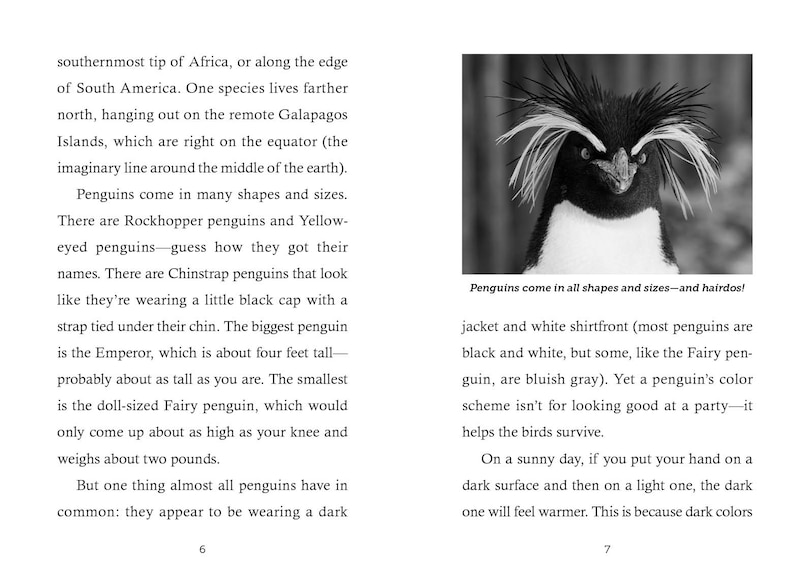 southernmost tip of Africa, or along the edge of South America. One species lives farther north, hanging out on the remote Galapagos Islands, which are right on the equator (the imaginary line around the middle of the earth).

Penguins come in many shapes and sizes. There are Rockhopper penguins and Yellow-eyed penguins—guess how they got their names. There are Chinstrap penguins that look like they're wearing a little black cap with a strap tied under their chin. The biggest penguin is the Emperor, which is about four feet tall—probably about as tall as you are. The smallest is the doll-sized Fairy penguin, which would only come up about as high as your knee and weighs about two pounds.

But one thing almost all penguins have in common: they appear to be wearing a dark

6

Penguins come in all shapes and sizes—and hairdos!

jacket and white shirtfront (most penguins are black and white, but some, like the Fairy penguin, are bluish gray). Yet a penguin's color scheme isn't for looking good at a party—it helps the birds survive.

On a sunny day, if you put your hand on a dark surface and then on a light one, the dark one will feel warmer. This is because dark colors

7